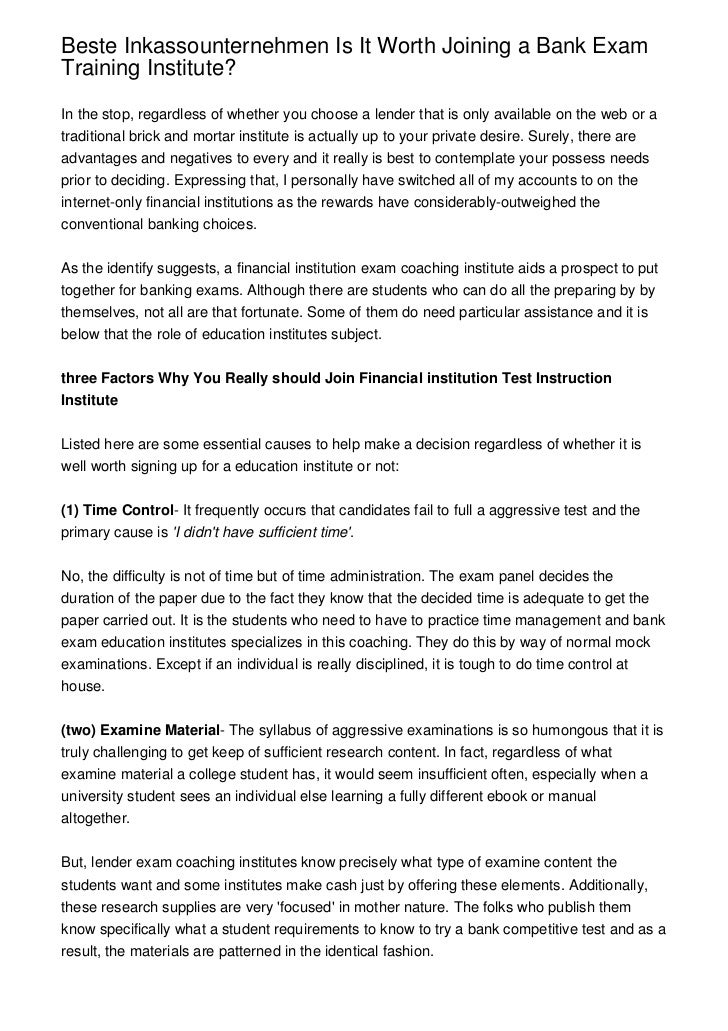 Beste Inkassounternehmen Is It Worth Joining a Bank Exam Training Institute?

In the stop, regardless of whether you choose a lender that is only available on the web or a traditional brick and mortar institute is actually up to your private desire. Surely, there are advantages and negatives to every and it really is best to contemplate your possess needs prior to deciding. Expressing that, I personally have switched all of my accounts to on the internet-only financial institutions as the rewards have considerably-outweighed the conventional banking choices.

As the identify suggests, a financial institution exam coaching institute aids a prospect to put together for banking exams. Although there are students who can do all the preparing by by themselves, not all are that fortunate. Some of them do need particular assistance and it is below that the role of education institutes subject.

three Factors Why You Really should Join Financial institution Test Instruction Institute

Listed here are some essential causes to help make a decision regardless of whether it is well worth signing up for a education institute or not:

(1) Time Control- It frequently occurs that candidates fail to full a aggressive test and the primary cause is 'I didn't have sufficient time'.

No, the difficulty is not of time but of time administration. The exam panel decides the duration of the paper due to the fact they know that the decided time is adequate to get the paper carried out. It is the students who need to have to practice time management and bank exam education institutes specializes in this coaching. They do this by way of normal mock examinations. Except if an individual is really disciplined, it is tough to do time control at house.

(two) Examine Material- The syllabus of aggressive examinations is so humongous that it is truly challenging to get keep of sufficient research content. In fact, regardless of what examine material a college student has, it would seem insufficient often, especially when a university student sees an individual else learning a fully different ebook or manual altogether.

But, lender exam coaching institutes know precisely what type of examine content the students want and some institutes make cash just by offering these elements. Additionally, these research supplies are very 'focused' in mother nature. The folks who publish them know specifically what a student requirements to know to try a bank competitive test and as a result, the materials are patterned in the identical fashion.